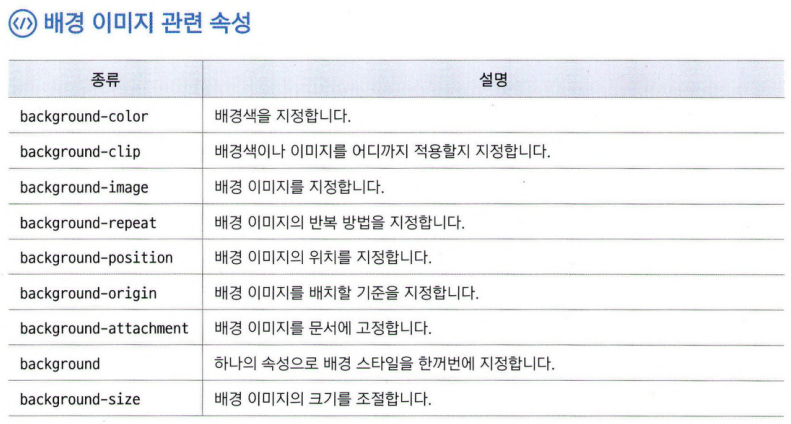 </> 배경 이미지 관련 속성

| 종류 | 설명 |
|---|---|
| background-color | 배경색을 지정합니다. |
| background-clip | 배경색이나 이미지를 어디까지 적용할지 지정합니다. |
| background-image | 배경 이미지를 지정합니다. |
| background-repeat | 배경 이미지의 반복 방법을 지정합니다. |
| background-position | 배경 이미지의 위치를 지정합니다. |
| background-origin | 배경 이미지를 배치할 기준을 지정합니다. |
| background-attachment | 배경 이미지를 문서에 고정합니다. |
| background | 하나의 속성으로 배경 스타일을 한꺼번에 지정합니다. |
| background-size | 배경 이미지의 크기를 조절합니다. |